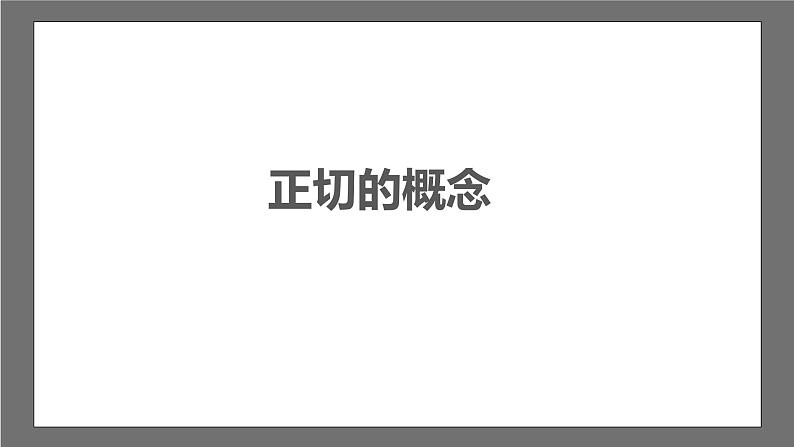 正切的概念